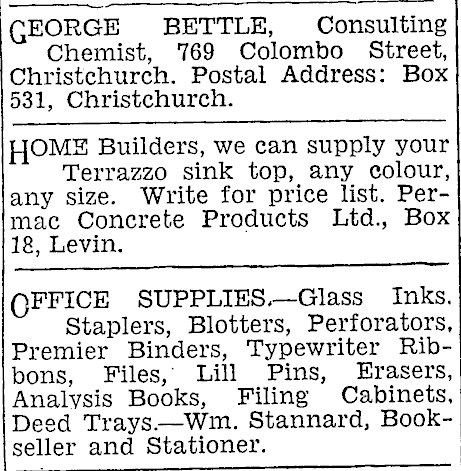 GEORGE BETTLE, Consulting Chemist, 769 Colombo Street, Christchurch. Postal Address: Box 531, Christchurch.

HOME Builders, we can supply your Terrazzo sink top, any colour, any size. Write for price list. Permac Concrete Products Ltd., Box 18, Levin.

OFFICE SUPPLIES.—Glass Inks. Staplers, Blotters, Perforators, Premier Binders, Typewriter Ribbons, Files, Lill Pins, Erasers, Analysis Books, Filing Cabinets, Deed Trays.—Wm. Stannard, Bookseller and Stationer.